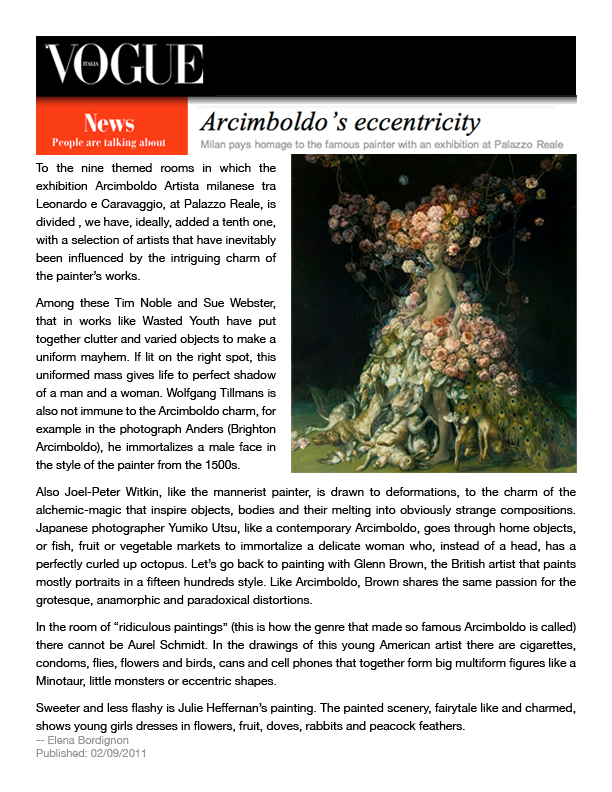 VOGUE
ITALIA

News
People are talking about

Arcimboldo's eccentricity
Milan pays homage to the famous painter with an exhibition at Palazzo Reale

To the nine themed rooms in which the exhibition Arcimboldo Artista milanese tra Leonardo e Caravaggio, at Palazzo Reale, is divided , we have, ideally, added a tenth one, with a selection of artists that have inevitably been influenced by the intriguing charm of the painter's works.

Among these Tim Noble and Sue Webster, that in works like Wasted Youth have put together clutter and varied objects to make a uniform mayhem. If lit on the right spot, this uniformed mass gives life to perfect shadow of a man and a woman. Wolfgang Tillmans is also not immune to the Arcimboldo charm, for example in the photograph Anders (Brighton Arcimboldo), he immortalizes a male face in the style of the painter from the 1500s.

Also Joel-Peter Witkin, like the mannerist painter, is drawn to deformations, to the charm of the alchemic-magic that inspire objects, bodies and their melting into obviously strange compositions. Japanese photographer Yumiko Utsu, like a contemporary Arcimboldo, goes through home objects, or fish, fruit or vegetable markets to immortalize a delicate woman who, instead of a head, has a perfectly curled up octopus. Let's go back to painting with Glenn Brown, the British artist that paints mostly portraits in a fifteen hundreds style. Like Arcimboldo, Brown shares the same passion for the grotesque, anamorphic and paradoxical distortions.

In the room of "ridiculous paintings" (this is how the genre that made so famous Arcimboldo is called) there cannot be Aurel Schmidt. In the drawings of this young American artist there are cigarettes, condoms, flies, flowers and birds, cans and cell phones that together form big multiform figures like a Minotaur, little monsters or eccentric shapes.

Sweeter and less flashy is Julie Heffernan's painting. The painted scenery, fairytale like and charmed, shows young girls dresses in flowers, fruit, doves, rabbits and peacock feathers.
-- Elena Bordignon
Published: 02/09/2011